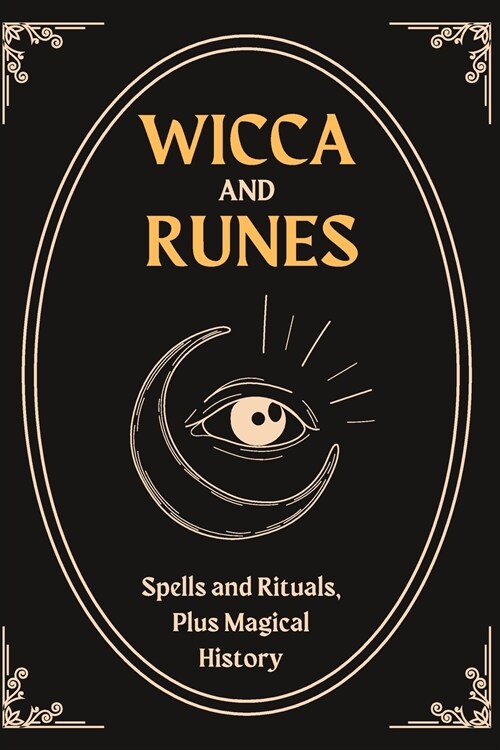 WICCA
AND
RUNES

Spells and Rituals, Plus Magical History